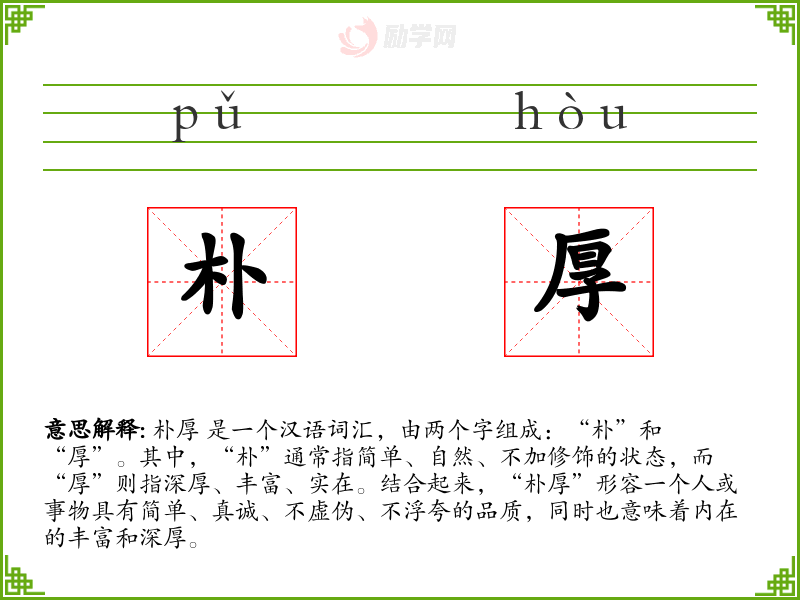 pǔ hòu

朴

厚

意思解释:朴厚 是一个汉语词汇，由两个字组成：“朴”和“厚”。其中，“朴”通常指简单、自然、不加修饰的状态，而“厚”则指深厚、丰富、实在。结合起来，“朴厚”形容一个人或事物具有简单、真诚、不虚伪、不浮夸的品质，同时也意味着内在的丰富和深厚。

励学网